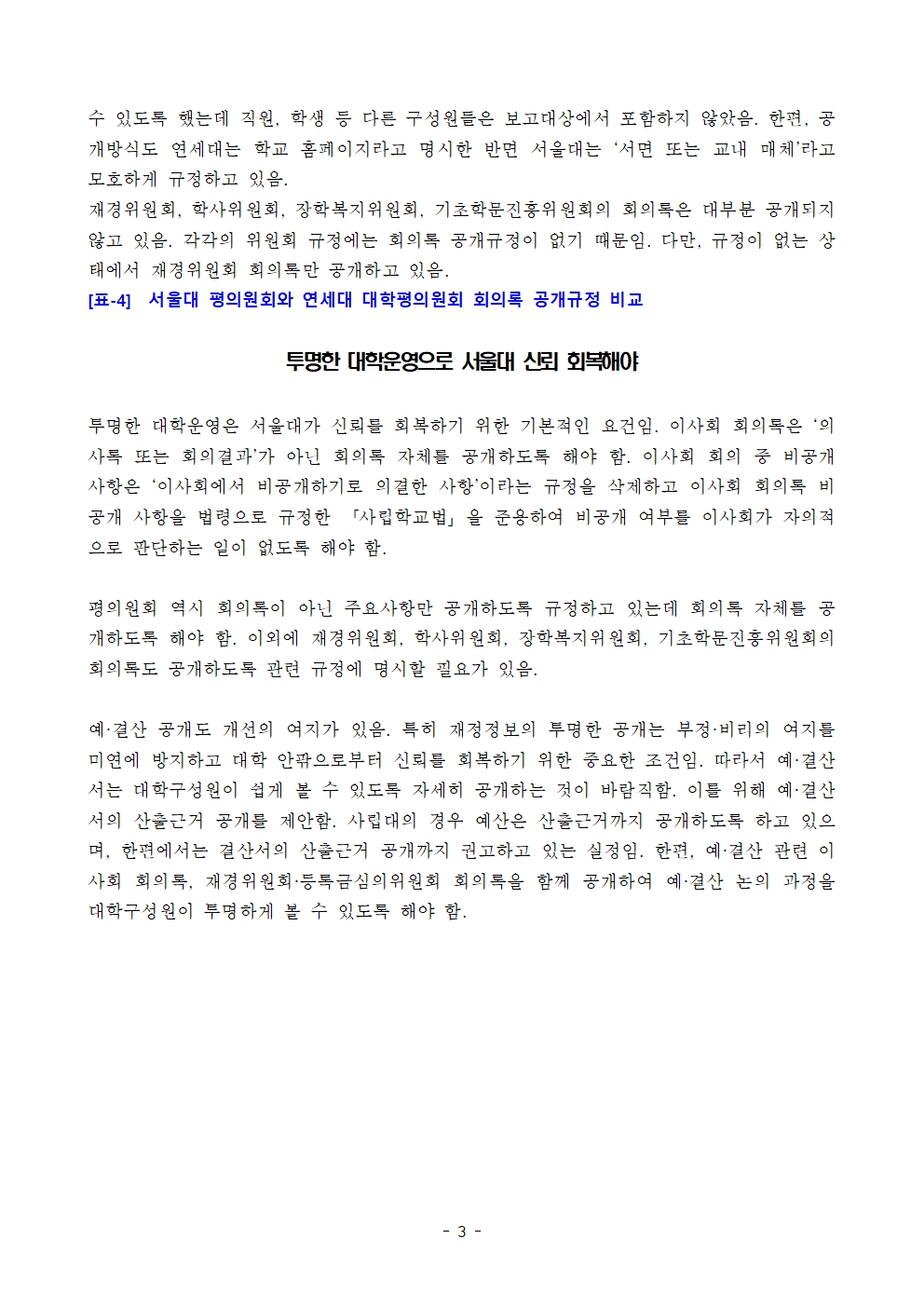 수 있도록 했는데 직원, 학생 등 다른 구성원들은 보고대상에서 포함하지 않았음. 한편, 공개방식도 연세대는 학교 홈페이지라고 명시한 반면 서울대는 '서면 또는 교내 매체'라고 모호하게 규정하고 있음.
재경위원회, 학사위원회, 장학복지위원회, 기초학문진흥위원회의 회의록은 대부분 공개되지 않고 있음. 각각의 위원회 규정에는 회의록 공개규정이 없기 때문임. 다만, 규정이 없는 상태에서 재경위원회 회의록만 공개하고 있음.
[표-4] 서울대 평의원회와 연세대 대학평의원회 회의록 공개규정 비교

투명한 대학운영으로 서울대 신뢰 회복해야

투명한 대학운영은 서울대가 신뢰를 회복하기 위한 기본적인 요건임. 이사회 회의록은 '의사록 또는 회의결과'가 아닌 회의록 자체를 공개하도록 해야 함. 이사회 회의 중 비공개 사항은 '이사회에서 비공개하기로 의결한 사항'이라는 규정을 삭제하고 이사회 회의록 비공개 사항을 법령으로 규정한 「사립학교법」을 준용하여 비공개 여부를 이사회가 자의적으로 판단하는 일이 없도록 해야 함.

평의원회 역시 회의록이 아닌 주요사항만 공개하도록 규정하고 있는데 회의록 자체를 공개하도록 해야 함. 이외에 재경위원회, 학사위원회, 장학복지위원회, 기초학문진흥위원회의 회의록도 공개하도록 관련 규정에 명시할 필요가 있음.

예·결산 공개도 개선의 여지가 있음. 특히 재정정보의 투명한 공개는 부정·비리의 여지를 미연에 방지하고 대학 안팎으로부터 신뢰를 회복하기 위한 중요한 조건임. 따라서 예·결산서는 대학구성원이 쉽게 볼 수 있도록 자세히 공개하는 것이 바람직함. 이를 위해 예·결산서의 산출근거 공개를 제안함. 사립대의 경우 예산은 산출근거까지 공개하도록 하고 있으며, 한편에서는 결산서의 산출근거 공개까지 권고하고 있는 실정임. 한편, 예·결산 관련 이사회 회의록, 재경위원회·등록금심의위원회 회의록을 함께 공개하여 예·결산 논의 과정을 대학구성원이 투명하게 볼 수 있도록 해야 함.

- 3 -